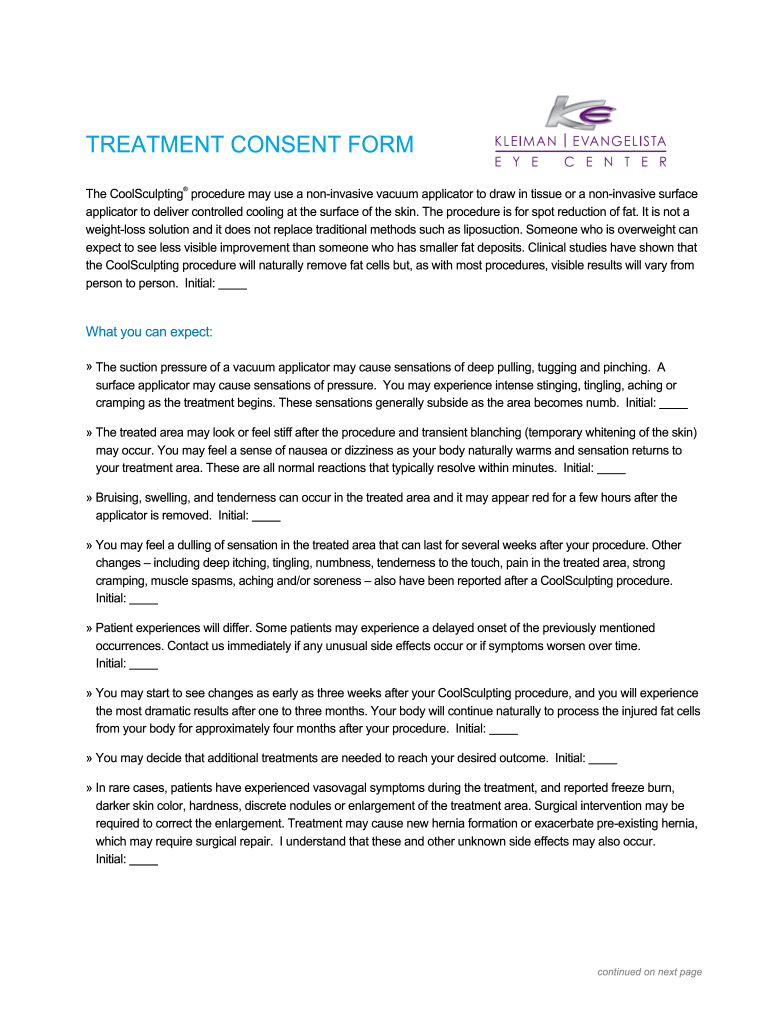 TREATMENT CONSENT FORM

KE
KLEIMAN | EVANGELISTA
EYE CENTER

The CoolSculpting® procedure may use a non-invasive vacuum applicator to draw in tissue or a non-invasive surface applicator to deliver controlled cooling at the surface of the skin. The procedure is for spot reduction of fat. It is not a weight-loss solution and it does not replace traditional methods such as liposuction. Someone who is overweight can expect to see less visible improvement than someone who has smaller fat deposits. Clinical studies have shown that the CoolSculpting procedure will naturally remove fat cells but, as with most procedures, visible results will vary from person to person. Initial: ____

What you can expect:

» The suction pressure of a vacuum applicator may cause sensations of deep pulling, tugging and pinching. A surface applicator may cause sensations of pressure. You may experience intense stinging, tingling, aching or cramping as the treatment begins. These sensations generally subside as the area becomes numb. Initial: ____

» The treated area may look or feel stiff after the procedure and transient blanching (temporary whitening of the skin) may occur. You may feel a sense of nausea or dizziness as your body naturally warms and sensation returns to your treatment area. These are all normal reactions that typically resolve within minutes. Initial: ____

» Bruising, swelling, and tenderness can occur in the treated area and it may appear red for a few hours after the applicator is removed. Initial: ____

» You may feel a dulling of sensation in the treated area that can last for several weeks after your procedure. Other changes – including deep itching, tingling, numbness, tenderness to the touch, pain in the treated area, strong cramping, muscle spasms, aching and/or soreness – also have been reported after a CoolSculpting procedure. Initial: ____

» Patient experiences will differ. Some patients may experience a delayed onset of the previously mentioned occurrences. Contact us immediately if any unusual side effects occur or if symptoms worsen over time. Initial: ____

» You may start to see changes as early as three weeks after your CoolSculpting procedure, and you will experience the most dramatic results after one to three months. Your body will continue naturally to process the injured fat cells from your body for approximately four months after your procedure. Initial: ____

» You may decide that additional treatments are needed to reach your desired outcome. Initial: ____

» In rare cases, patients have experienced vasovagal symptoms during the treatment, and reported freeze burn, darker skin color, hardness, discrete nodules or enlargement of the treatment area. Surgical intervention may be required to correct the enlargement. Treatment may cause new hernia formation or exacerbate pre-existing hernia, which may require surgical repair. I understand that these and other unknown side effects may also occur. Initial: ____

continued on next page